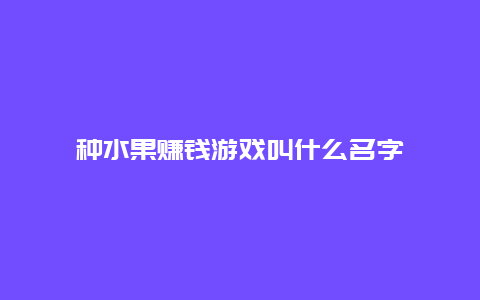 种水果赚钱游戏叫什么名字